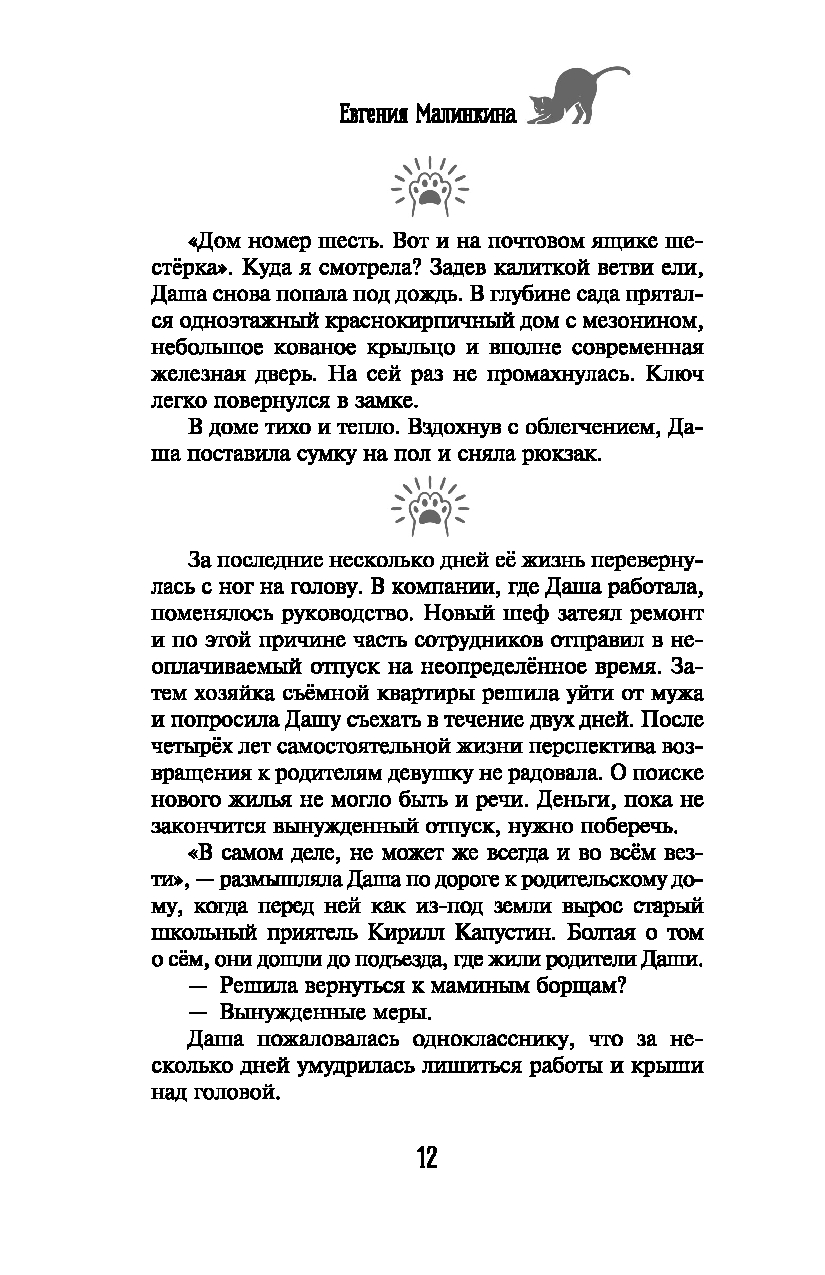 Евгения Малинкина

«Дом номер шесть. Вот и на почтовом ящике шестёрка». Куда я смотрела? Задев калиткой ветви ели, Даша снова попала под дождь. В глубине сада прятался одноэтажный краснокирпичный дом с мезонином, небольшое кованое крыльцо и вполне современная железная дверь. На сей раз не промахнулась. Ключ легко повернулся в замке.

В доме тихо и тепло. Вздохнув с облегчением, Даша поставила сумку на пол и сняла рюкзак.

За последние несколько дней её жизнь перевернулась с ног на голову. В компании, где Даша работала, поменялось руководство. Новый шеф затеял ремонт и по этой причине часть сотрудников отправил в неоплачиваемый отпуск на неопределённое время. Затем хозяйка съёмной квартиры решила уйти от мужа и попросила Дашу съехать в течение двух дней. После четырёх лет самостоятельной жизни перспектива возвращения к родителям девушку не радовала. О поиске нового жилья не могло быть и речи. Деньги, пока не закончится вынужденный отпуск, нужно поберечь.

«В самом деле, не может же всегда и во всём везти», — размышляла Даша по дороге к родительскому дому, когда перед ней как из-под земли вырос старый школьный приятель Кирилл Капустин. Болтая о том о сём, они дошли до подъезда, где жили родители Даши.

— Решила вернуться к маминым борщам?

— Вынужденные меры.

Даша пожаловалась однокласснику, что за несколько дней умудрилась лишиться работы и крыши над головой.

12